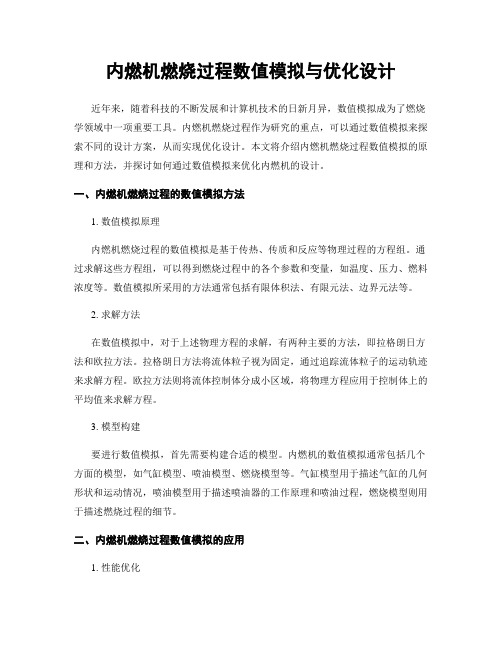 内燃机燃烧过程数值模拟与优化设计

近年来，随着科技的不断发展和计算机技术的日新月异，数值模拟成为了燃烧学领域中一项重要工具。内燃机燃烧过程作为研究的重点，可以通过数值模拟来探索不同的设计方案，从而实现优化设计。本文将介绍内燃机燃烧过程数值模拟的原理和方法，并探讨如何通过数值模拟来优化内燃机的设计。

一、内燃机燃烧过程的数值模拟方法

1. 数值模拟原理

内燃机燃烧过程的数值模拟是基于传热、传质和反应等物理过程的方程组。通过求解这些方程组，可以得到燃烧过程中的各个参数和变量，如温度、压力、燃料浓度等。数值模拟所采用的方法通常包括有限体积法、有限元法、边界元法等。

2. 求解方法

在数值模拟中，对于上述物理方程的求解，有两种主要的方法，即拉格朗日方法和欧拉方法。拉格朗日方法将流体粒子视为固定，通过追踪流体粒子的运动轨迹来求解方程。欧拉方法则将流体控制体分成小区域，将物理方程应用于控制体上的平均值来求解方程。

3. 模型构建

要进行数值模拟，首先需要构建合适的模型。内燃机的数值模拟通常包括几个方面的模型，如气缸模型、喷油模型、燃烧模型等。气缸模型用于描述气缸的几何形状和运动情况，喷油模型用于描述喷油器的工作原理和喷油过程，燃烧模型则用于描述燃烧过程的细节。

二、内燃机燃烧过程数值模拟的应用

1. 性能优化